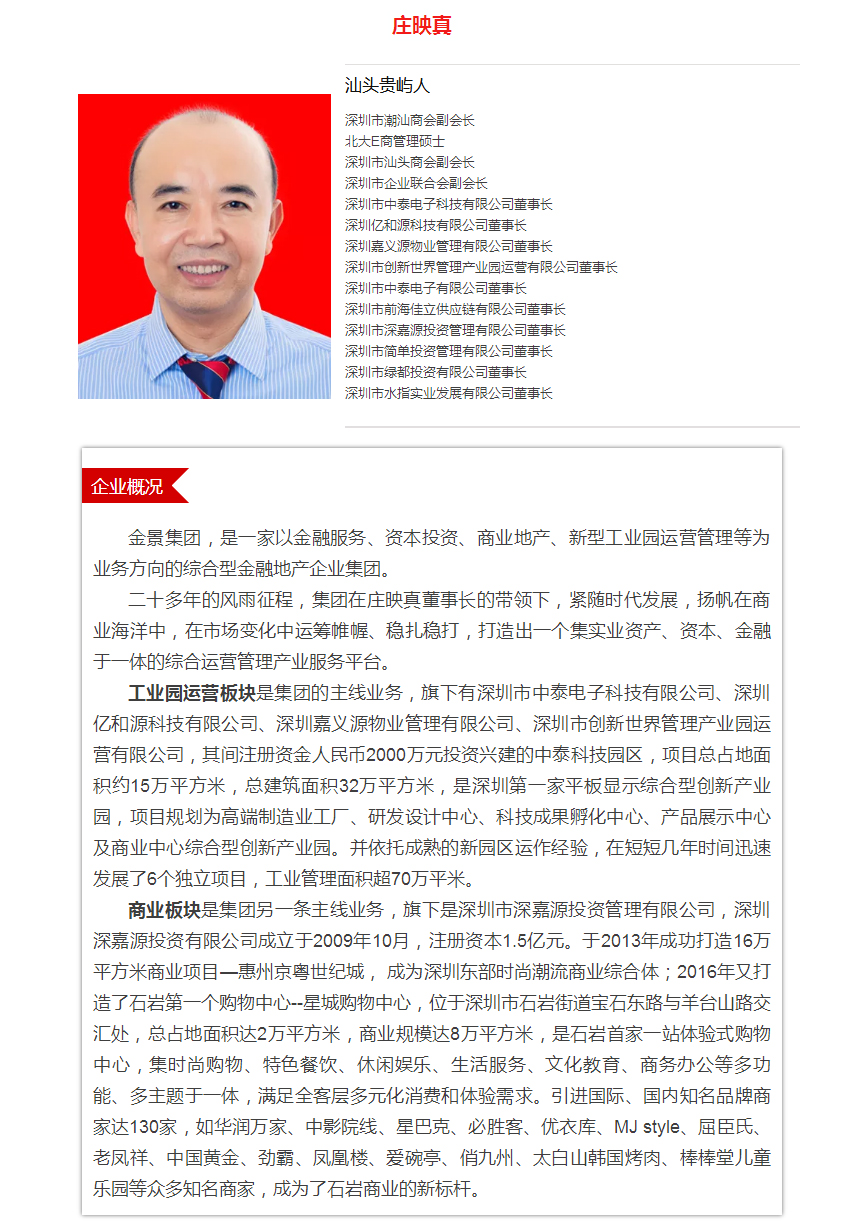 庄映真

汕头贵屿人

深圳市潮汕商会副会长
北大E商管理硕士
深圳市汕头商会副会长
深圳市企业联合会副会长
深圳市中泰电子科技有限公司董事长
深圳亿和源科技有限公司董事长
深圳嘉义源物业管理有限公司董事长
深圳市创新世界管理产业园运营有限公司董事长
深圳市中泰电子有限公司董事长
深圳市前海佳立供应链有限公司董事长
深圳市深嘉源投资管理有限公司董事长
深圳市简单投资管理有限公司董事长
深圳市绿都投资有限公司董事长
深圳市水指实业发展有限公司董事长

企业概况

金景集团，是一家以金融服务、资本投资、商业地产、新型工业园运营管理等为业务方向的综合型金融地产企业集团。

二十多年的风雨征程，集团在庄映真董事长的带领下，紧随时代发展，扬帆在商业海洋中，在市场变化中运筹帷幄、稳扎稳打，打造出一个集实业资产、资本、金融于一体的综合运营管理产业服务平台。

工业园运营板块是集团的主线业务，旗下有深圳市中泰电子科技有限公司、深圳亿和源科技有限公司、深圳嘉义源物业管理有限公司、深圳市创新世界管理产业园运营有限公司，其间注册资金人民币2000万元投资兴建的中泰科技园区，项目总占地面积约15万平方米，总建筑面积32万平方米，是深圳第一家平板显示综合型创新产业园，项目规划为高端制造业工厂、研发设计中心、科技成果孵化中心、产品展示中心及商业中心综合型创新产业园。并依托成熟的新园区运作经验，在短短几年时间迅速发展了6个独立项目，工业管理面积超70万平米。

商业板块是集团另一条主线业务，旗下是深圳市深嘉源投资管理有限公司，深圳深嘉源投资有限公司成立于2009年10月，注册资本1.5亿元。于2013年成功打造16万平方米商业项目—惠州京粤世纪城， 成为深圳东部时尚潮流商业综合体；2016年又打造了石岩第一个购物中心--星城购物中心，位于深圳市石岩街道宝石东路与羊台山路交汇处，总占地面积达2万平方米，商业规模达8万平方米，是石岩首家一站体验式购物中心，集时尚购物、特色餐饮、休闲娱乐、生活服务、文化教育、商务办公等多功能、多主题于一体，满足全客层多元化消费和体验需求。引进国际、国内知名品牌商家达130家，如华润万家、中影院线、星巴克、必胜客、优衣库、MJ style、屈臣氏、老凤祥、中国黄金、劲霸、凤凰楼、爱碗亭、俏九州、太白山韩国烤肉、棒棒堂儿童乐园等众多知名商家，成为了石岩商业的新标杆。